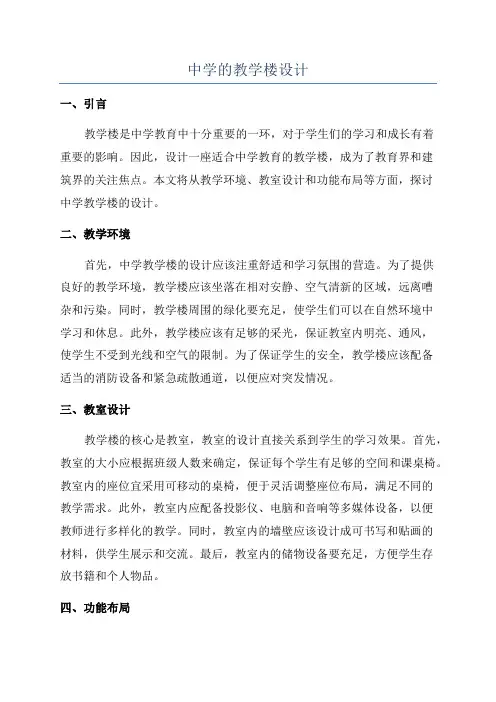 中学的教学楼设计

一、引言

教学楼是中学教育中十分重要的一环，对于学生们的学习和成长有着重要的影响。因此，设计一座适合中学教育的教学楼，成为了教育界和建筑界的关注焦点。本文将从教学环境、教室设计和功能布局等方面，探讨中学教学楼的设计。

二、教学环境

首先，中学教学楼的设计应该注重舒适和学习氛围的营造。为了提供良好的教学环境，教学楼应该坐落在相对安静、空气清新的区域，远离嘈杂和污染。同时，教学楼周围的绿化要充足，使学生们可以在自然环境中学习和休息。此外，教学楼应该有足够的采光，保证教室内明亮、通风，使学生不受到光线和空气的限制。为了保证学生的安全，教学楼应该配备适当的消防设备和紧急疏散通道，以便应对突发情况。

三、教室设计

教学楼的核心是教室，教室的设计直接关系到学生的学习效果。首先，教室的大小应根据班级人数来确定，保证每个学生有足够的空间和课桌椅。教室内的座位宜采用可移动的桌椅，便于灵活调整座位布局，满足不同的教学需求。此外，教室内应配备投影仪、电脑和音响等多媒体设备，以便教师进行多样化的教学。同时，教室内的墙壁应该设计成可书写和贴画的材料，供学生展示和交流。最后，教室内的储物设备要充足，方便学生存放书籍和个人物品。

四、功能布局